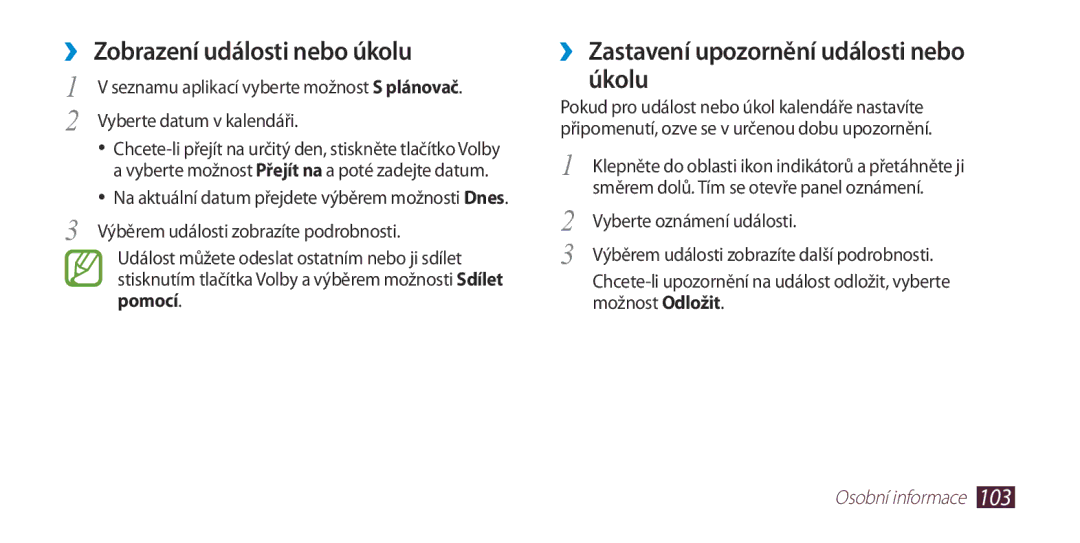 ›› Zobrazení události nebo úkolu

1 V seznamu aplikací vyberte možnost S plánovač.

2 Vyberte datum v kalendáři.

• Chcete-li přejít na určitý den, stiskněte tlačítko Volby a vyberte možnost Přejít na a poté zadejte datum.

• Na aktuální datum přejdete výběrem možnosti Dnes.

3 Výběrem události zobrazíte podrobnosti.

Událost můžete odeslat ostatním nebo ji sdílet stisknutím tlačítka Volby a výběrem možnosti Sdílet pomocí.

›› Zastavení upozornění události nebo úkolu

Pokud pro událost nebo úkol kalendáře nastavíte připomenutí, ozve se v určenou dobu upozornění.

1 Klepněte do oblasti ikon indikátorů a přetáhněte ji směrem dolů. Tím se otevře panel oznámení.

2 Vyberte oznámení události.

3 Výběrem události zobrazíte další podrobnosti.

Chcete-li upozornění na událost odložit, vyberte možnost Odložit.

Osobní informace 103